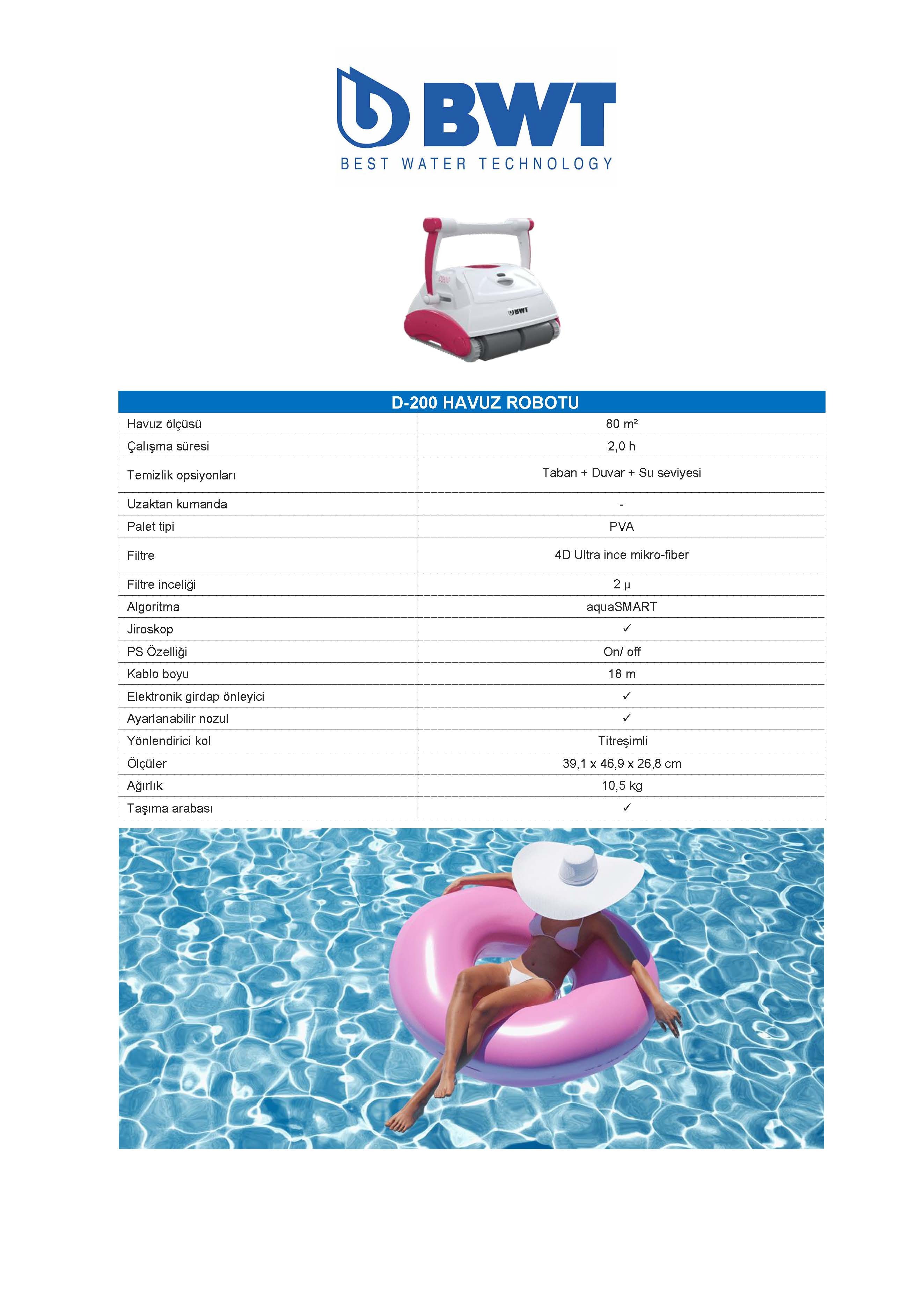 BWT
BEST WATER TECHNOLOGY

D200

BWT

| D-200 HAVUZ ROBOTU | |
|---|---|
| Havuz ölçüsü | 80 m² |
| Çalışma süresi | 2,0 h |
| Temizlik opsiyonları | Taban + Duvar + Su seviyesi |
| Uzaktan kumanda | - |
| Palet tipi | PVA |
| Filtre | 4D Ultra ince mikro-fiber |
| Filtre inceliği | 2 µ |
| Algoritma | aquaSMART |
| Jiroskop | ✓ |
| PS Özelliği | On/ off |
| Kablo boyu | 18 m |
| Elektronik girdap önleyici | ✓ |
| Ayarlanabilir nozul | ✓ |
| Yönlendirici kol | Titreşimli |
| Ölçüler | 39,1 x 46,9 x 26,8 cm |
| Ağırlık | 10,5 kg |
| Taşıma arabası | ✓ |